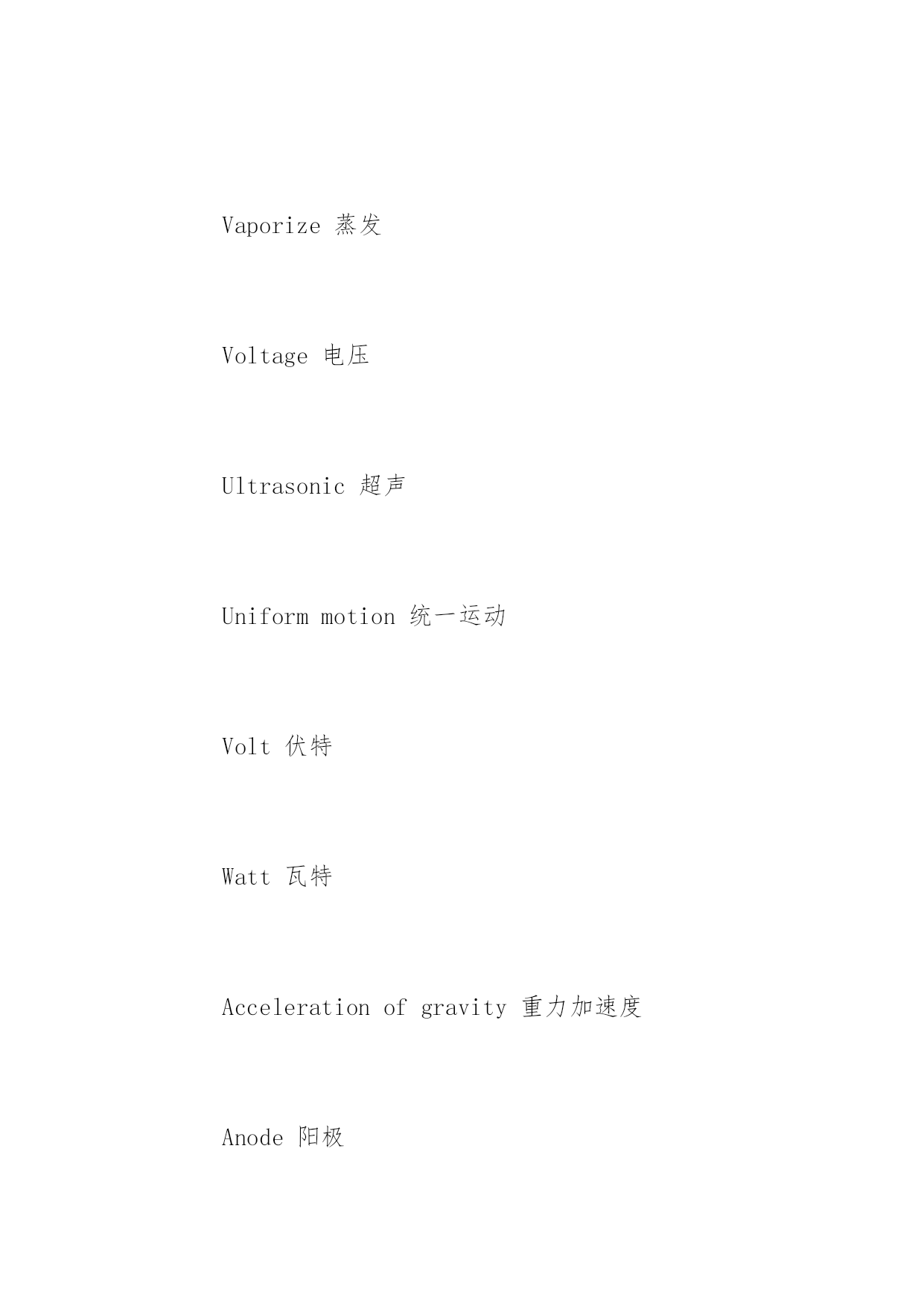 Vaporize 蒸发

Voltage 电压

Ultrasonic 超声

Uniform motion 统一运动

Volt 伏特

Watt 瓦特

Acceleration of gravity 重力加速度

Anode 阳极